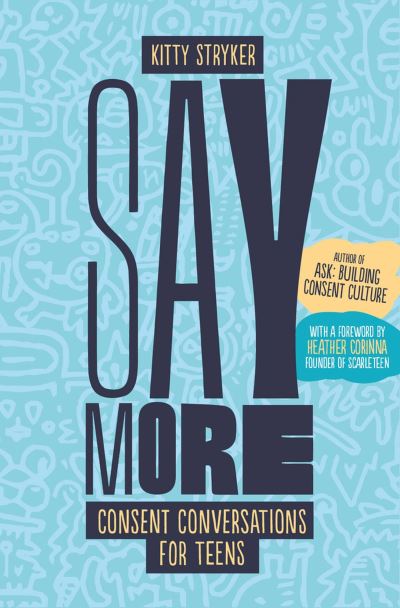 KITTY STRYKER

SAY MORE

AUTHOR OF ASK: BUILDING CONSENT CULTURE

WITH A FOREWORD BY HEATHER CORINNA FOUNDER OF SCARLETEEN

CONSENT CONVERSATIONS FOR TEENS